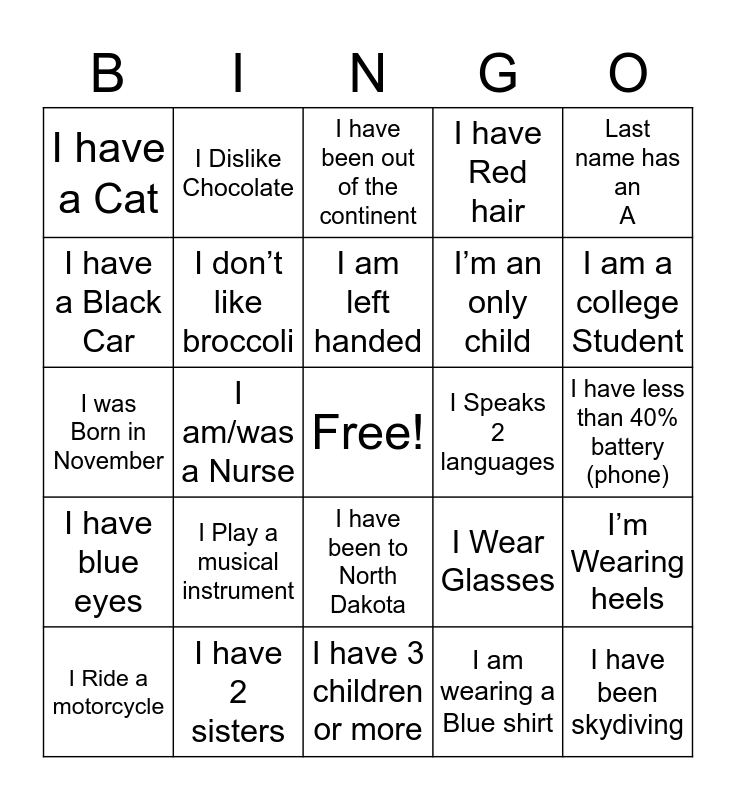 | B | I | N | G | O |
|---|---|---|---|---|
| I have a Cat | I Dislike Chocolate | I have been out of the continent | I have Red hair | Last name has an A |
| I have a Black Car | I don’t like broccoli | I am left handed | I’m an only child | I am a college Student |
| I was Born in November | I am/was a Nurse | Free! | I Speaks 2 languages | I have less than 40% battery (phone) |
| I have blue eyes | I Play a musical instrument | I have been to North Dakota | I Wear Glasses | I’m Wearing heels |
| I Ride a motorcycle | I have 2 sisters | I have 3 children or more | I am wearing a Blue shirt | I have been skydiving |